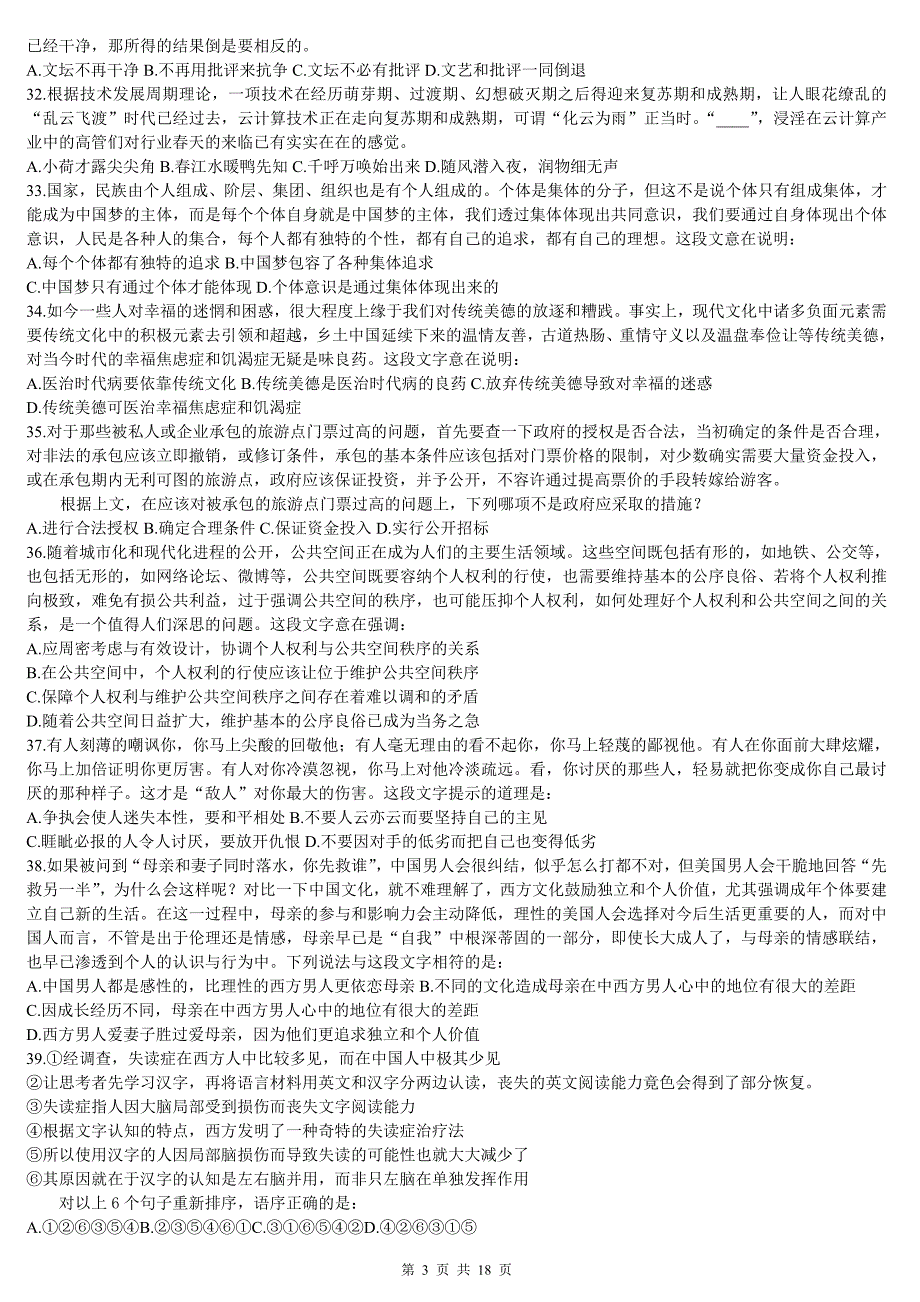 已经干净，那所得的结果倒是要相反的。
A.文坛不再干净 B.不再用批评来抗争 C.文坛不必有批评 D.文艺和批评一同倒退
32.根据技术发展周期理论，一项技术在经历萌芽期、过渡期、幻想破灭期之后得迎来复苏期和成熟期，让人眼花缭乱的“乱云飞渡”时代已经过去，云计算技术正在走向复苏期和成熟期，可谓“化云为雨”正当时。“____”，浸淫在云计算产业中的高管们对行业春天的来临已有实实在在的感觉。
A.小荷才露尖尖角 B.春江水暖鸭先知 C.千呼万唤始出来 D.随风潜入夜，润物细无声
33.国家，民族由个人组成、阶层、集团、组织也是有个人组成的。个体是集体的分子，但这不是说个体只有组成集体，才能成为中国梦的主体，而是每个个体自身就是中国梦的主体，我们透过集体体现出共同意识，我们要通过自身体现出个体意识，人民是各种人的集合，每个人都有独特的个性，都有自己的追求，都有自己的理想。这段文意在说明：
A.每个个体都有独特的追求 B.中国梦包容了各种集体追求
C.中国梦只有通过个体才能体现 D.个体意识是通过集体体现出来的
34.如今一些人对幸福的迷惘和困惑，很大程度上缘于我们对传统美德的放逐和糟践。事实上，现代文化中诸多负面元素需要传统文化中的积极元素去引领和超越，乡土中国延续下来的温情友善，古道热肠、重情守义以及温盘奉俭让等传统美德，对当今时代的幸福焦虑症和饥渴症无疑是味良药。这段文字意在说明：
A.医治时代病要依靠传统文化 B.传统美德是医治时代病的良药 C.放弃传统美德导致对幸福的迷惑
D.传统美德可医治幸福焦虑症和饥渴症
35.对于那些被私人或企业承包的旅游点门票过高的问题，首先要查一下政府的授权是否合法，当初确定的条件是否合理，对非法的承包应立即撤销，或修订条件，承包的基本条件应该包括对门票价格的限制，对少数确实需要大量资金投入，或在承包期内无利可图的旅游点，政府应该保证投资，并予公开，不容许通过提高票价的手段转嫁给游客。
根据上文，在应该对被承包的旅游点门票过高的问题上，下列哪项不是政府应采取的措施？
A.进行合法授权 B.确定合理条件 C.保证资金投入 D.实行公开招标
36.随着城市化和现代化进程的公开，公共空间正在成为人们的主要生活领域。这些空间既包括有形的，如地铁、公交等，也包括无形的，如网络论坛、微博等，公共空间既要容纳个人权利的行使，也需要维持基本的公序良俗、若将个人权利推向极致，难免有损公共利益，过于强调公共空间的秩序，也可能压抑个人权利，如何处理好个人权利和公共空间之间的关系，是一个值得人们深思的问题。这段文字意在强调：
A.应周密考虑与有效设计，协调个人权利与公共空间秩序的关系
B.在公共空间中，个人权利的行使应该让位于维护公共空间秩序
C.保障个人权利与维护公共空间秩序之间存在着难以调和的矛盾
D.随着公共空间日益扩大，维护基本的公序良俗已成为当务之急
37.有人刻薄的嘲讽你，你马上尖酸的回敬他；有人毫无理由的看不起你，你马上轻蔑的鄙视他。有人在你面前大肆炫耀，你马上加倍证明你更厉害。有人对你冷漠忽视，你马上对他冷淡疏远。看，你讨厌的那些人，轻易就把你变成你自己最讨厌的那种样子。这才是“敌人”对你最大的伤害。这段文字提示的道理是：
A.争执会使人迷失本性，要和平相处 B.不要人云亦云而要坚持自己的主见
C.睚眦必报的人令人讨厌，要放开仇恨 D.不要因对手的低劣而把自己也变得低劣
38.如果被问到“母亲和妻子同时落水，你先救谁”，中国男人会很纠结，似乎怎么打都不对，但美国男人会干脆地回答“先救另一半”，为什么会这样呢？对比一下中国文化，就不难理解了，西方文化鼓励独立和个人价值，尤其强调成年个体要建立自己新的生活。在这一过程中，母亲的参与和影响力会主动降低，理性的美国人会选择对今后生活更重要的人，而对中国人而言，不管是出于伦理还是情感，母亲早已是“自我”中根深蒂固的一部分，即使长大成人了，与母亲的情感联结，也早已渗透到个人的认识与行为中。下列说法与这段文字相符的是：
A.中国男人都是感性的，比理性的西方男人更依恋母亲 B.不同的文化造成母亲在中西方男人心中的地位有很大的差距
C.因成长经历不同，母亲在中西方男人心中的地位有很大的差距
D.西方男人爱妻子胜过爱母亲，因为他们更追求独立和个人价值
39.①经调查，失读症在西方人中比较多见，而在中国人中极其少见
②让思考者先学习汉字，再将语言材料用英文和汉字分两边认读，丧失的英文阅读能力竟色会得到了部分恢复。
③失读症指人因大脑局部受到损伤而丧失文字阅读能力
④根据文字认知的特点，西方发明了一种奇特的失读症治疗法
⑤所以使用汉字的人因局部脑损伤而导致失读的可能性也就大大减少了
⑥其原因就在于汉字的认知是左右脑并用，而非只左脑在单独发挥作用
对以上 6 个句子重新排序，语序正确的是：
A.①②⑥③⑤④B.②③⑤④⑥①C.③①⑥⑤④②D.④②⑥③①⑤
第 3 页 共 18 页